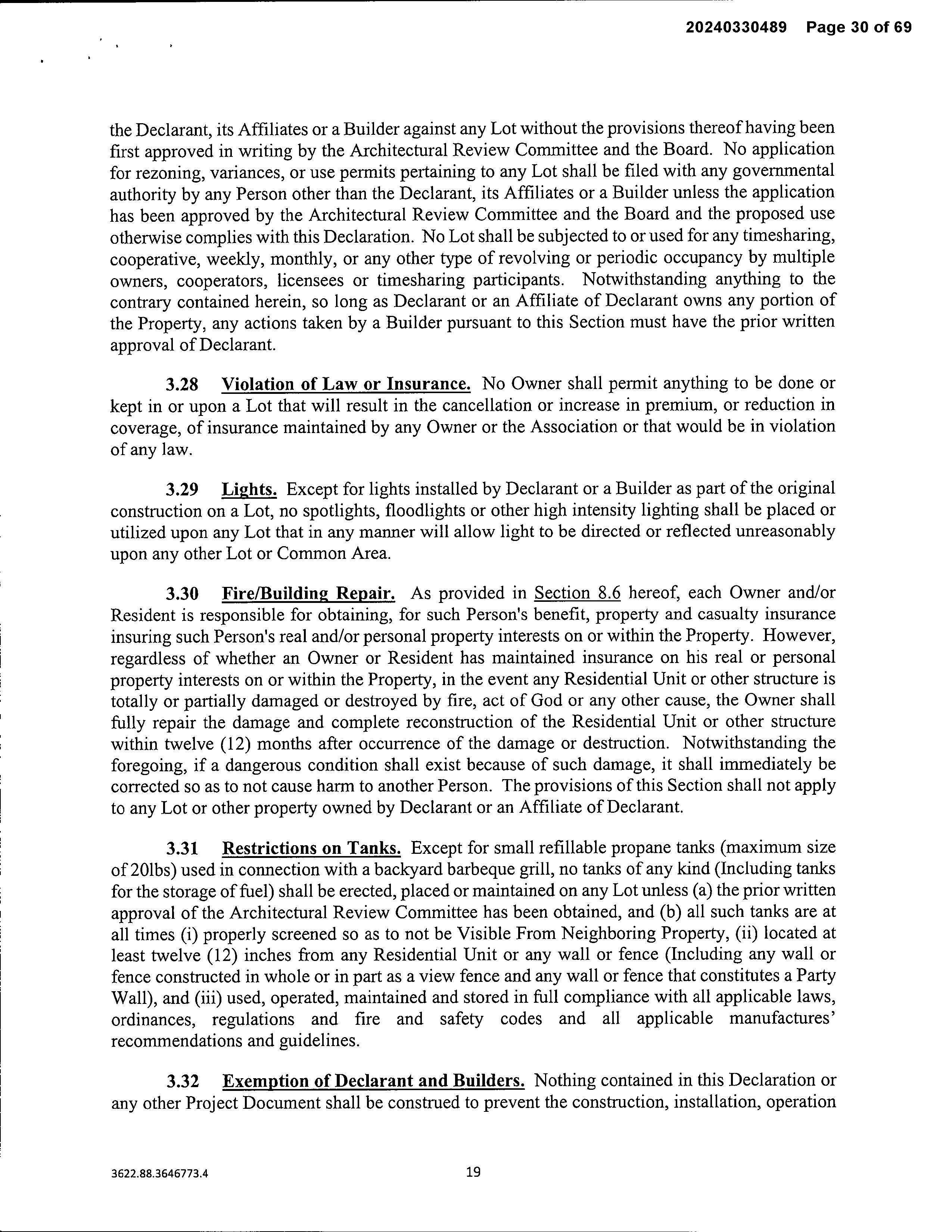 20240330489 Page 30 of 69

the Declarant, its Affiliates or a Builder against any Lot without the provisions thereof having been first approved in writing by the Architectural Review Committee and the Board. No application for rezoning, variances, or use permits pertaining to any Lot shall be filed with any governmental authority by any Person other than the Declarant, its Affiliates or a Builder unless the application has been approved by the Architectural Review Committee and the Board and the proposed use otherwise complies with this Declaration. No Lot shall be subjected to or used for any timesharing, cooperative, weekly, monthly, or any other type of revolving or periodic occupancy by multiple owners, cooperators, licensees or timesharing participants. Notwithstanding anything to the contrary contained herein, so long as Declarant or an Affiliate of Declarant owns any portion of the Property, any actions taken by a Builder pursuant to this Section must have the prior written approval of Declarant.

3.28 Violation of Law or Insurance. No Owner shall permit anything to be done or kept in or upon a Lot that will result in the cancellation or increase in premium, or reduction in coverage, of insurance maintained by any Owner or the Association or that would be in violation of any law.

3.29 Lights. Except for lights installed by Declarant or a Builder as part of the original construction on a Lot, no spotlights, floodlights or other high intensity lighting shall be placed or utilized upon any Lot that in any manner will allow light to be directed or reflected unreasonably upon any other Lot or Common Area.

3.30 Fire/Building Repair. As provided in Section 8.6 hereof, each Owner and/or Resident is responsible for obtaining, for such Person's benefit, property and casualty insurance insuring such Person's real and/or personal property interests on or within the Property. However, regardless of whether an Owner or Resident has maintained insurance on his real or personal property interests on or within the Property, in the event any Residential Unit or other structure is totally or partially damaged or destroyed by fire, act of God or any other cause, the Owner shall fully repair the damage and complete reconstruction of the Residential Unit or other structure within twelve (12) months after occurrence of the damage or destruction. Notwithstanding the foregoing, if a dangerous condition shall exist because of such damage, it shall immediately be corrected so as to not cause harm to another Person. The provisions of this Section shall not apply to any Lot or other property owned by Declarant or an Affiliate of Declarant.

3.31 Restrictions on Tanks. Except for small refillable propane tanks (maximum size of 20lbs) used in connection with a backyard barbeque grill, no tanks of any kind (Including tanks for the storage of fuel) shall be erected, placed or maintained on any Lot unless (a) the prior written approval of the Architectural Review Committee has been obtained, and (b) all such tanks are at all times (i) properly screened so as to not be Visible From Neighboring Property, (ii) located at least twelve (12) inches from any Residential Unit or any wall or fence (Including any wall or fence constructed in whole or in part as a view fence and any wall or fence that constitutes a Party Wall), and (iii) used, operated, maintained and stored in full compliance with all applicable laws, ordinances, regulations and fire and safety codes and all applicable manufactures' recommendations and guidelines.

3.32 Exemption of Declarant and Builders. Nothing contained in this Declaration or any other Project Document shall be construed to prevent the construction, installation, operation

3622.88.3646773.4

19